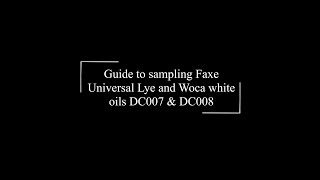 Guide to sampling Faxe Universal Lye and Woca white oils DC007 & DC008